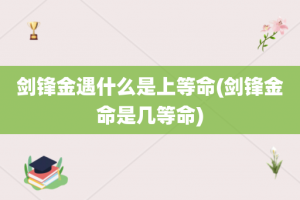 剑锋金遇什么是上等命(剑锋金命是几等命)